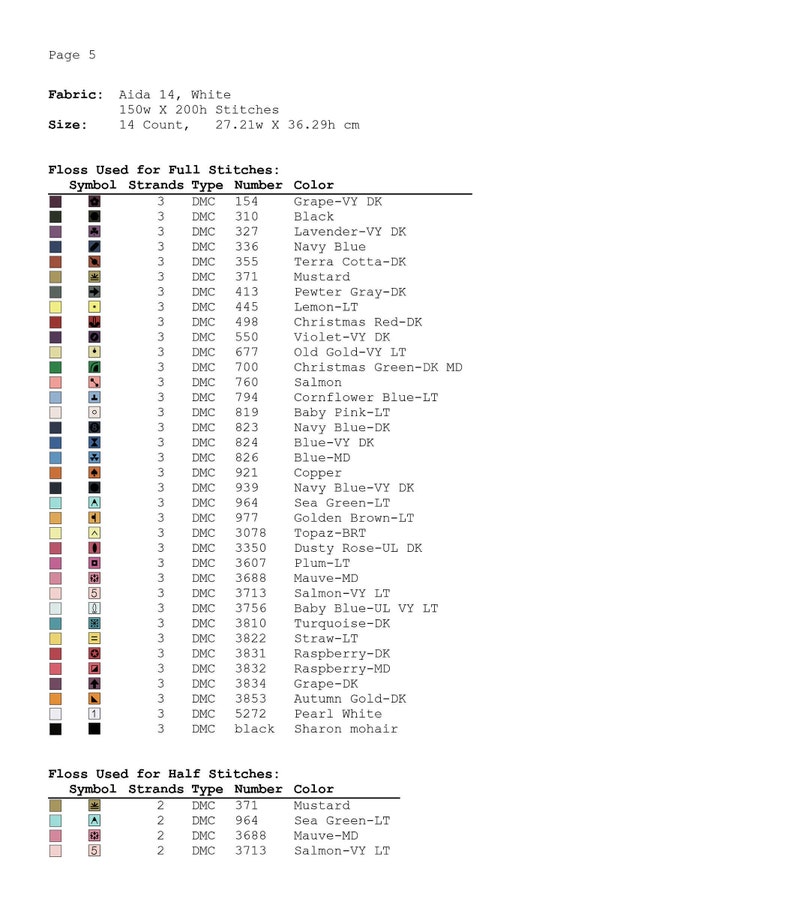 Page 5

**Fabric:** Aida 14, White
150w X 200h Stitches
**Size:** 14 Count, 27.21w X 36.29h cm

**Floss Used for Full Stitches:**

| Symbol | Strands | Type | Number | Color |
|---|---|---|---|---|
| | 3 | DMC | 154 | Grape-VY DK |
| | 3 | DMC | 310 | Black |
| | 3 | DMC | 327 | Lavender-VY DK |
| | 3 | DMC | 336 | Navy Blue |
| | 3 | DMC | 355 | Terra Cotta-DK |
| | 3 | DMC | 371 | Mustard |
| | 3 | DMC | 413 | Pewter Gray-DK |
| | 3 | DMC | 445 | Lemon-LT |
| | 3 | DMC | 498 | Christmas Red-DK |
| | 3 | DMC | 550 | Violet-VY DK |
| | 3 | DMC | 677 | Old Gold-VY LT |
| | 3 | DMC | 700 | Christmas Green-DK MD |
| | 3 | DMC | 760 | Salmon |
| | 3 | DMC | 794 | Cornflower Blue-LT |
| | 3 | DMC | 819 | Baby Pink-LT |
| | 3 | DMC | 823 | Navy Blue-DK |
| | 3 | DMC | 824 | Blue-VY DK |
| | 3 | DMC | 826 | Blue-MD |
| | 3 | DMC | 921 | Copper |
| | 3 | DMC | 939 | Navy Blue-VY DK |
| | 3 | DMC | 964 | Sea Green-LT |
| | 3 | DMC | 977 | Golden Brown-LT |
| | 3 | DMC | 3078 | Topaz-BRT |
| | 3 | DMC | 3350 | Dusty Rose-UL DK |
| | 3 | DMC | 3607 | Plum-LT |
| | 3 | DMC | 3688 | Mauve-MD |
| 5 | 3 | DMC | 3713 | Salmon-VY LT |
| | 3 | DMC | 3756 | Baby Blue-UL VY LT |
| | 3 | DMC | 3810 | Turquoise-DK |
| | 3 | DMC | 3822 | Straw-LT |
| | 3 | DMC | 3831 | Raspberry-DK |
| | 3 | DMC | 3832 | Raspberry-MD |
| | 3 | DMC | 3834 | Grape-DK |
| | 3 | DMC | 3853 | Autumn Gold-DK |
| 1 | 3 | DMC | 5272 | Pearl White |
| | 3 | DMC | black | Sharon mohair |

**Floss Used for Half Stitches:**

| Symbol | Strands | Type | Number | Color |
|---|---|---|---|---|
| | 2 | DMC | 371 | Mustard |
| | 2 | DMC | 964 | Sea Green-LT |
| | 2 | DMC | 3688 | Mauve-MD |
| 5 | 2 | DMC | 3713 | Salmon-VY LT |